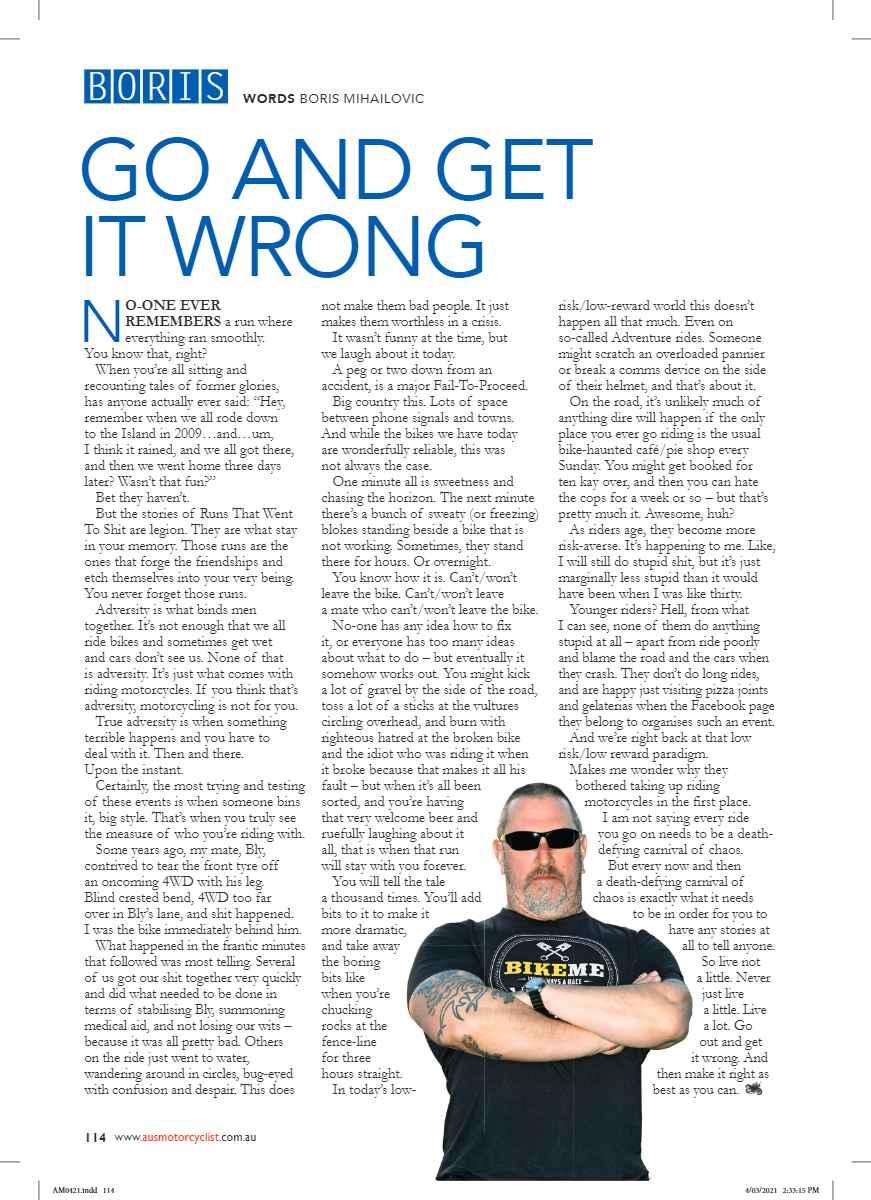 BORIS WORDS BORIS MIHAILOVIC

GO AND GET IT WRONG

NO-ONE EVER REMEMBERS a run where everything ran smoothly. You know that, right?

When you're all sitting and recounting tales of former glories, has anyone actually ever said: "Hey, remember when we all rode down to the Island in 2009…and…um, I think it rained, and we all got there, and then we went home three days later? Wasn't that fun?"

Bet they haven't.

But the stories of Runs That Went To Shit are legion. They are what stay in your memory. Those runs are the ones that forge the friendships and etch themselves into your very being. You never forget those runs.

Adversity is what binds men together. It's not enough that we all ride bikes and sometimes get wet and cars don't see us. None of that is adversity. It's just what comes with riding motorcycles. If you think that's adversity, motorcycling is not for you.

True adversity is when something terrible happens and you have to deal with it. Then and there. Upon the instant.

Certainly, the most trying and testing of these events is when someone bins it, big style. That's when you truly see the measure of who you're riding with.

Some years ago, my mate, Bly, contrived to tear the front tyre off an oncoming 4WD with his leg. Blind crested bend, 4WD too far over in Bly's lane, and shit happened. I was the bike immediately behind him.

What happened in the frantic minutes that followed was most telling. Several of us got our shit together very quickly and did what needed to be done in terms of stabilising Bly, summoning medical aid, and not losing our wits – because it was all pretty bad. Others on the ride just went to water, wandering around in circles, bug-eyed with confusion and despair. This does not make them bad people. It just makes them worthless in a crisis.

It wasn't funny at the time, but we laugh about it today.

A peg or two down from an accident, is a major Fail-To-Proceed.

Big country this. Lots of space between phone signals and towns. And while the bikes we have today are wonderfully reliable, this was not always the case.

One minute all is sweetness and chasing the horizon. The next minute there's a bunch of sweaty (or freezing) blokes standing beside a bike that is not working. Sometimes, they stand there for hours. Or overnight.

You know how it is. Can't/won't leave the bike. Can't/won't leave a mate who can't/won't leave the bike.

No-one has any idea how to fix it, or everyone has too many ideas about what to do – but eventually it somehow works out. You might kick a lot of gravel by the side of the road, toss a lot of a sticks at the vultures circling overhead, and burn with righteous hatred at the broken bike and the idiot who was riding it when it broke because that makes it all his fault – but when it's all been sorted, and you're having that very welcome beer and ruefully laughing about it all, that is when that run will stay with you forever.

You will tell the tale a thousand times. You'll add bits to it to make it more dramatic, and take away the boring bits like when you're chucking rocks at the fence-line for three hours straight.

In today's low-risk/low-reward world this doesn't happen all that much. Even on so-called Adventure rides. Someone might scratch an overloaded pannier or break a comms device on the side of their helmet, and that's about it.

On the road, it's unlikely much of anything dire will happen if the only place you ever go riding is the usual bike-haunted café/pie shop every Sunday. You might get booked for ten kay over, and then you can hate the cops for a week or so – but that's pretty much it. Awesome, huh?

As riders age, they become more risk-averse. It's happening to me. Like, I will still do stupid shit, but it's just marginally less stupid than it would have been when I was like thirty.

Younger riders? Hell, from what I can see, none of them do anything stupid at all – apart from ride poorly and blame the road and the cars when they crash. They don't do long rides, and are happy just visiting pizza joints and gelaterias when the Facebook page they belong to organises such an event.

And we're right back at that low risk/low reward paradigm.

Makes me wonder why they bothered taking up riding motorcycles in the first place.

I am not saying every ride you go on needs to be a death-defying carnival of chaos.

But every now and then a death-defying carnival of chaos is exactly what it needs to be in order for you to have any stories at all to tell anyone.

So live not a little. Never just live a little. Live a lot. Go out and get it wrong. And then make it right as best as you can.

BIKEME

114 www.ausmotorcyclist.com.au

AM0421.indd 114 4/03/2021 2:33:15 PM